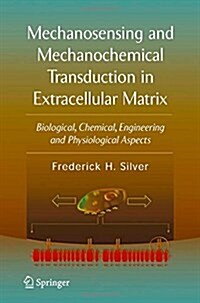 Mechanosensing and Mechanochemical Transduction in Extracellular Matrix

Biological, Chemical, Engineering and Physiological Aspects

Frederick H. Silver

Springer